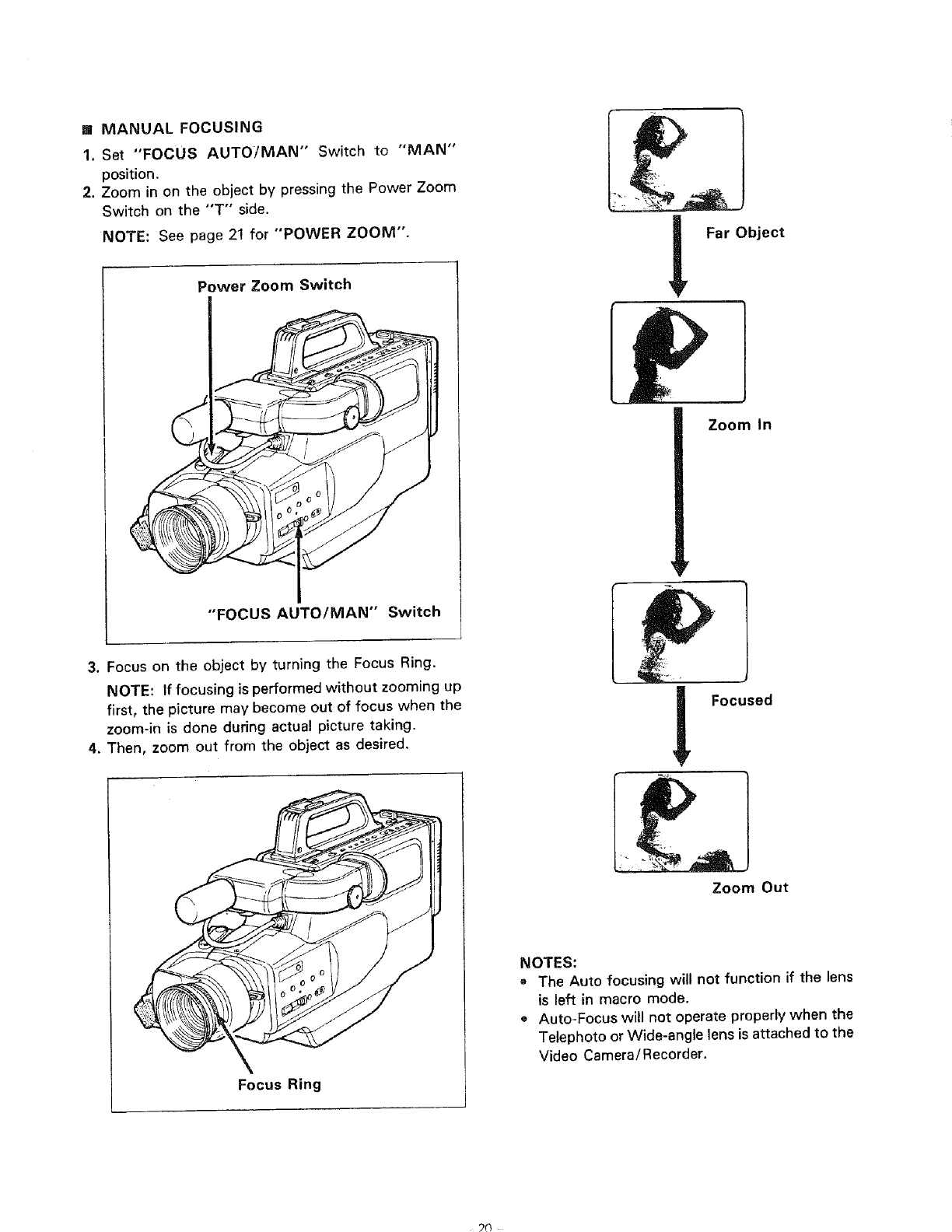 ■ MANUAL FOCUSING

1. Set "FOCUS AUTO/MAN" Switch to "MAN" position.

2. Zoom in on the object by pressing the Power Zoom Switch on the "T" side.

NOTE: See page 21 for "POWER ZOOM".

Power Zoom Switch

"FOCUS AUTO/MAN" Switch

3. Focus on the object by turning the Focus Ring.

NOTE: If focusing is performed without zooming up first, the picture may become out of focus when the zoom-in is done during actual picture taking.

4. Then, zoom out from the object as desired.

Focus Ring

Far Object

Zoom In

Focused

Zoom Out

NOTES:

• The Auto focusing will not function if the lens is left in macro mode.

• Auto-Focus will not operate properly when the Telephoto or Wide-angle lens is attached to the Video Camera/Recorder.

– 20 –